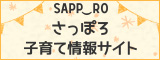 SAPP‿RO
さっぽろ
子育て情報サイト